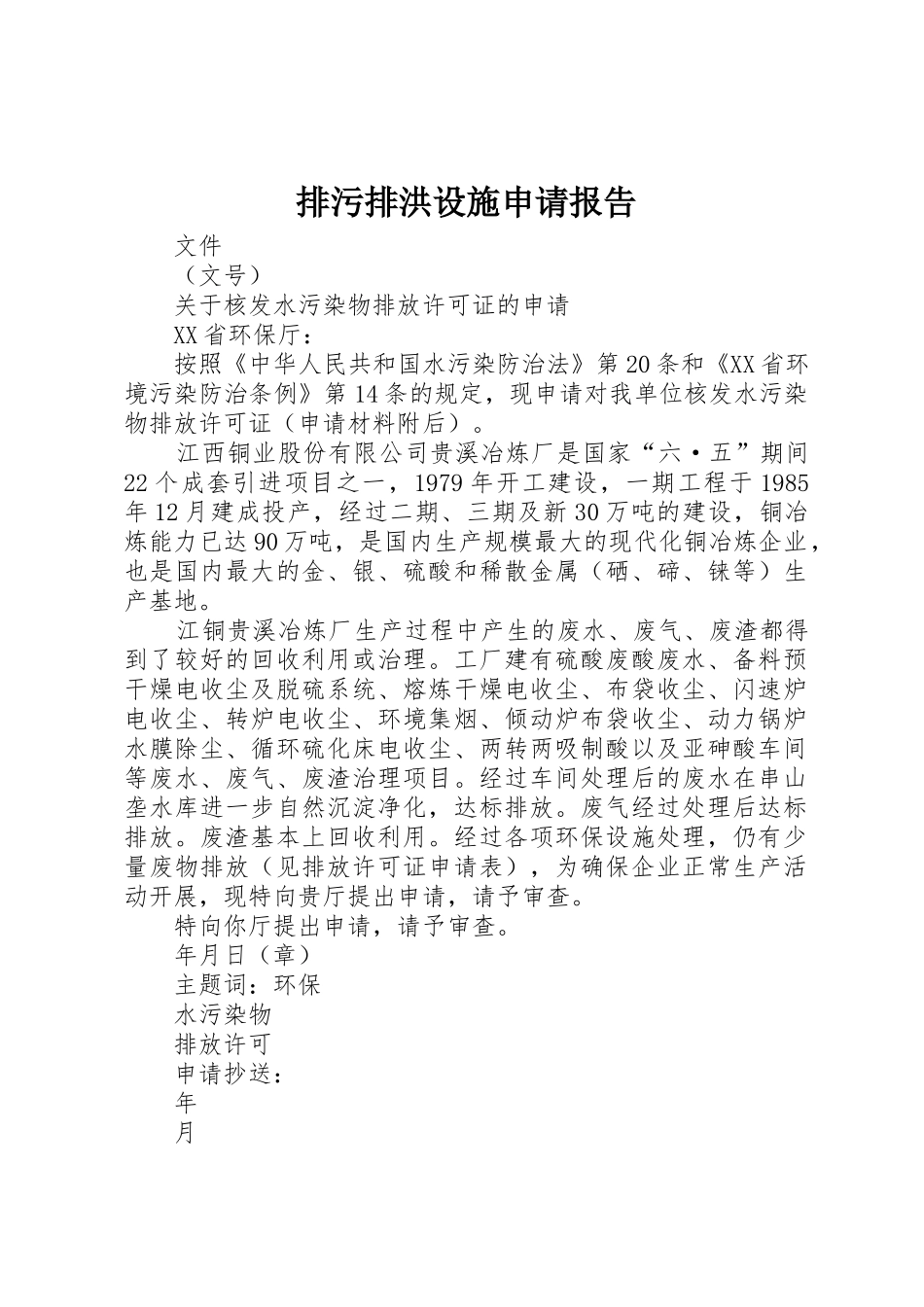 排污排洪设施申请报告

文件

（文号）

关于核发水污染物排放许可证的申请

XX省环保厅：

按照《中华人民共和国水污染防治法》第20条和《XX省环境污染防治条例》第14条的规定，现申请对我单位核发水污染物排放许可证（申请材料附后）。

江西铜业股份有限公司贵溪冶炼厂是国家“六·五”期间22个成套引进项目之一，1979年开工建设，一期工程于1985年12月建成投产，经过二期、三期及新30万吨的建设，铜冶炼能力已达90万吨，是国内生产规模最大的现代化铜冶炼企业，也是国内最大的金、银、硫酸和稀散金属（硒、碲、铼等）生产基地。

江铜贵溪冶炼厂生产过程中产生的废水、废气、废渣都得到了较好的回收利用或治理。工厂建有硫酸废酸废水、备料预干燥电收尘及脱硫系统、熔炼干燥电收尘、布袋收尘、闪速炉电收尘、转炉电收尘、环境集烟、倾动炉布袋收尘、动力锅炉水膜除尘、循环硫化床电收尘、两转两吸制酸以及亚砷酸车间等废水、废气、废渣治理项目。经过车间处理后的废水在串山垄水库进一步自然沉淀净化，达标排放。废气经过处理后达标排放。废渣基本上回收利用。经过各项环保设施处理，仍有少量废物排放（见排放许可证申请表），为确保企业正常生产活动开展，现特向贵厅提出申请，请予审查。

特向你厅提出申请，请予审查。

年月日（章）

主题词：环保

水污染物

排放许可

申请抄送：

年

月